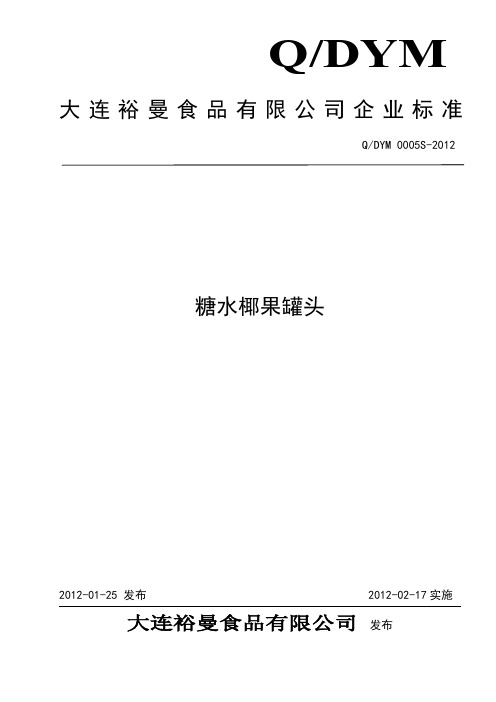 Q/DYM

大连裕曼食品有限公司企业标准

Q/DYM 0005S-2012

糖水椰果罐头

2012-01-25 发布

2012-02-17 实施

大连裕曼食品有限公司 发布